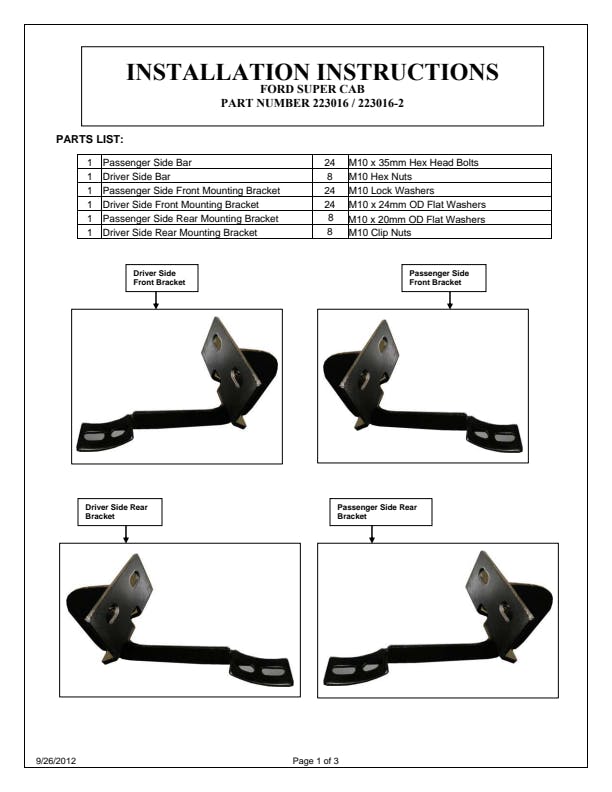 INSTALLATION INSTRUCTIONS
FORD SUPER CAB
PART NUMBER 223016 / 223016-2

PARTS LIST:

| 1 | Passenger Side Bar | 24 | M10 x 35mm Hex Head Bolts |
|---|---|---|---|
| 1 | Driver Side Bar | 8 | M10 Hex Nuts |
| 1 | Passenger Side Front Mounting Bracket | 24 | M10 Lock Washers |
| 1 | Driver Side Front Mounting Bracket | 24 | M10 x 24mm OD Flat Washers |
| 1 | Passenger Side Rear Mounting Bracket | 8 | M10 x 20mm OD Flat Washers |
| 1 | Driver Side Rear Mounting Bracket | 8 | M10 Clip Nuts |

Driver Side Front Bracket

Passenger Side Front Bracket

Driver Side Rear Bracket

Passenger Side Rear Bracket

9/26/2012

Page 1 of 3